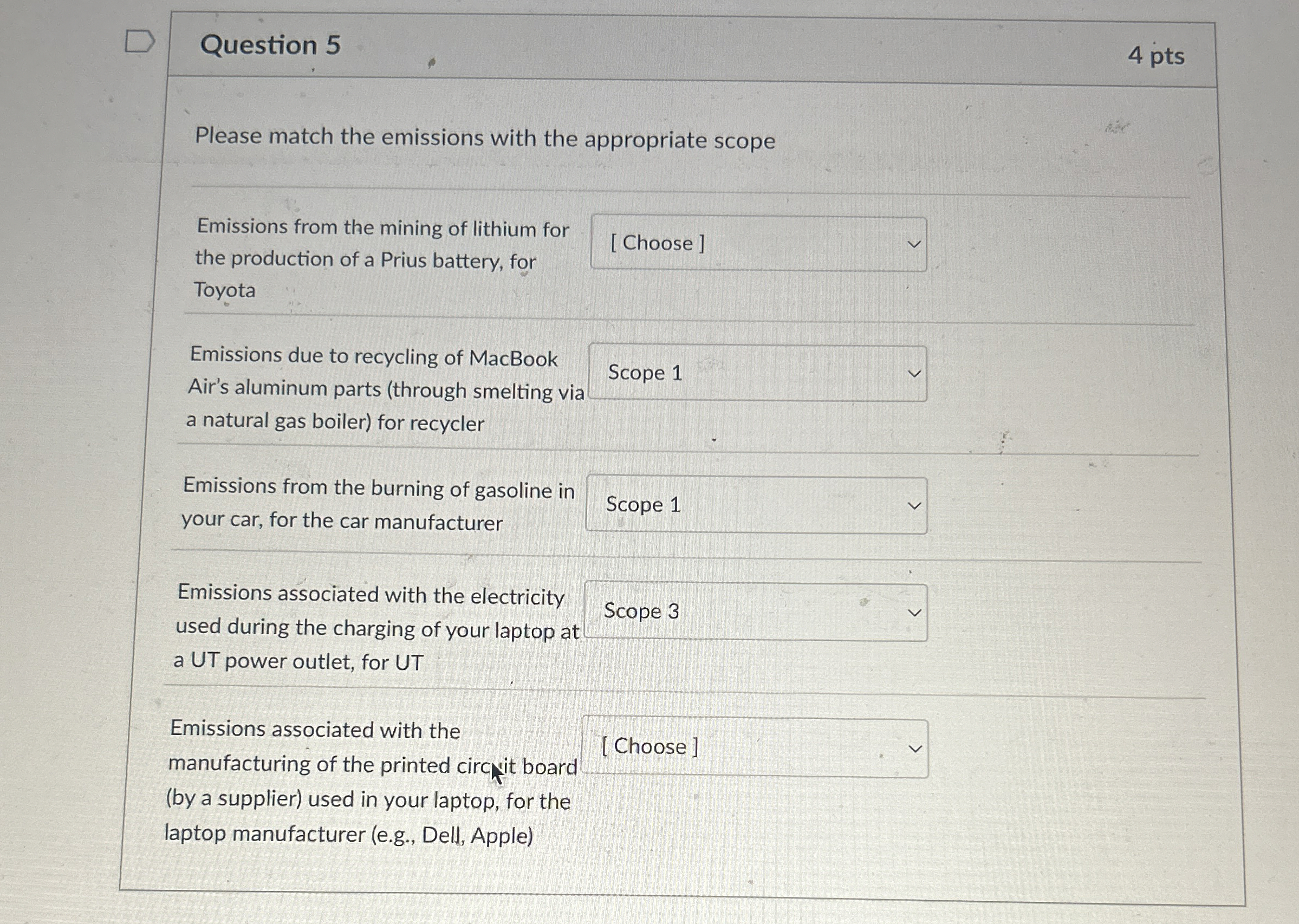 Question 5

4 pts

Please match the emissions with the appropriate scope

Emissions from the mining of lithium for the production of a Prius battery, for Toyota

[ Choose ]

Emissions due to recycling of MacBook Air's aluminum parts (through smelting via a natural gas boiler) for recycler

Scope 1

Emissions from the burning of gasoline in your car, for the car manufacturer

Scope 1

Emissions associated with the electricity used during the charging of your laptop at a UT power outlet, for UT

Scope 3

Emissions associated with the manufacturing of the printed circuit board (by a supplier) used in your laptop, for the laptop manufacturer (e.g., Dell, Apple)

[ Choose ]